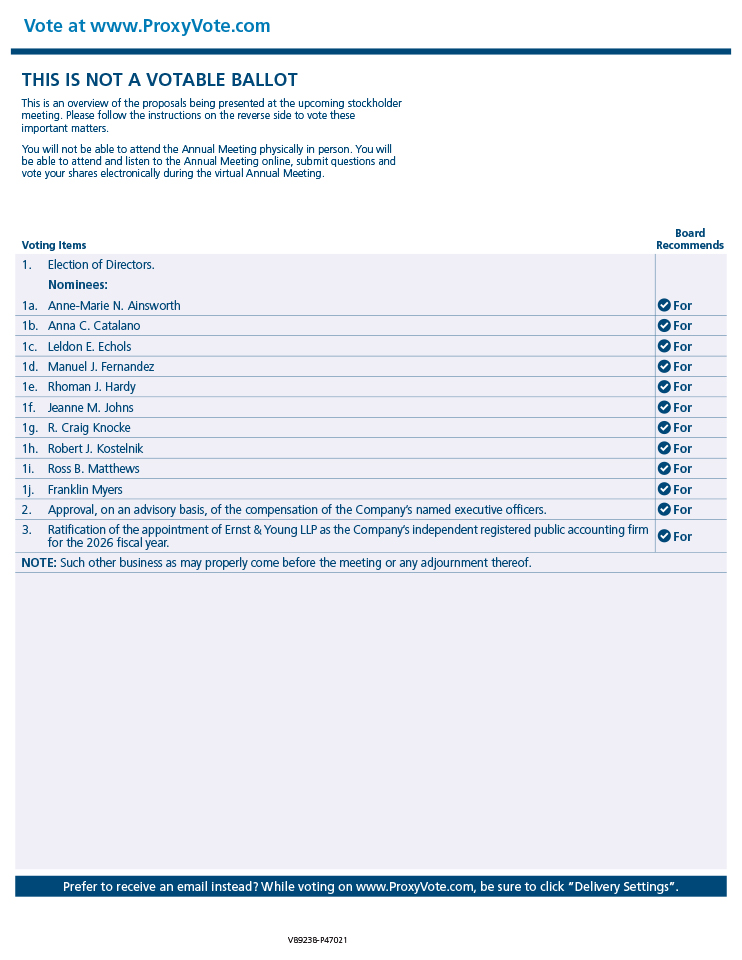 Vote at www.ProxyVote.com

THIS IS NOT A VOTABLE BALLOT

This is an overview of the proposals being presented at the upcoming stockholder meeting. Please follow the instructions on the reverse side to vote these important matters.

You will not be able to attend the Annual Meeting physically in person. You will be able to attend and listen to the Annual Meeting online, submit questions and vote your shares electronically during the virtual Annual Meeting.

| Voting Items | | Board Recommends |
|---|---|---|
| 1. | Election of Directors. | |
| | Nominees: | |
| 1a. | Anne-Marie N. Ainsworth | For |
| 1b. | Anna C. Catalano | For |
| 1c. | Leldon E. Echols | For |
| 1d. | Manuel J. Fernandez | For |
| 1e. | Rhoman J. Hardy | For |
| 1f. | Jeanne M. Johns | For |
| 1g. | R. Craig Knocke | For |
| 1h. | Robert J. Kostelnik | For |
| 1i. | Ross B. Matthews | For |
| 1j. | Franklin Myers | For |
| 2. | Approval, on an advisory basis, of the compensation of the Company's named executive officers. | For |
| 3. | Ratification of the appointment of Ernst & Young LLP as the Company's independent registered public accounting firm for the 2026 fiscal year. | For |

NOTE: Such other business as may properly come before the meeting or any adjournment thereof.

Prefer to receive an email instead? While voting on www.ProxyVote.com, be sure to click "Delivery Settings".

V89238-P47021